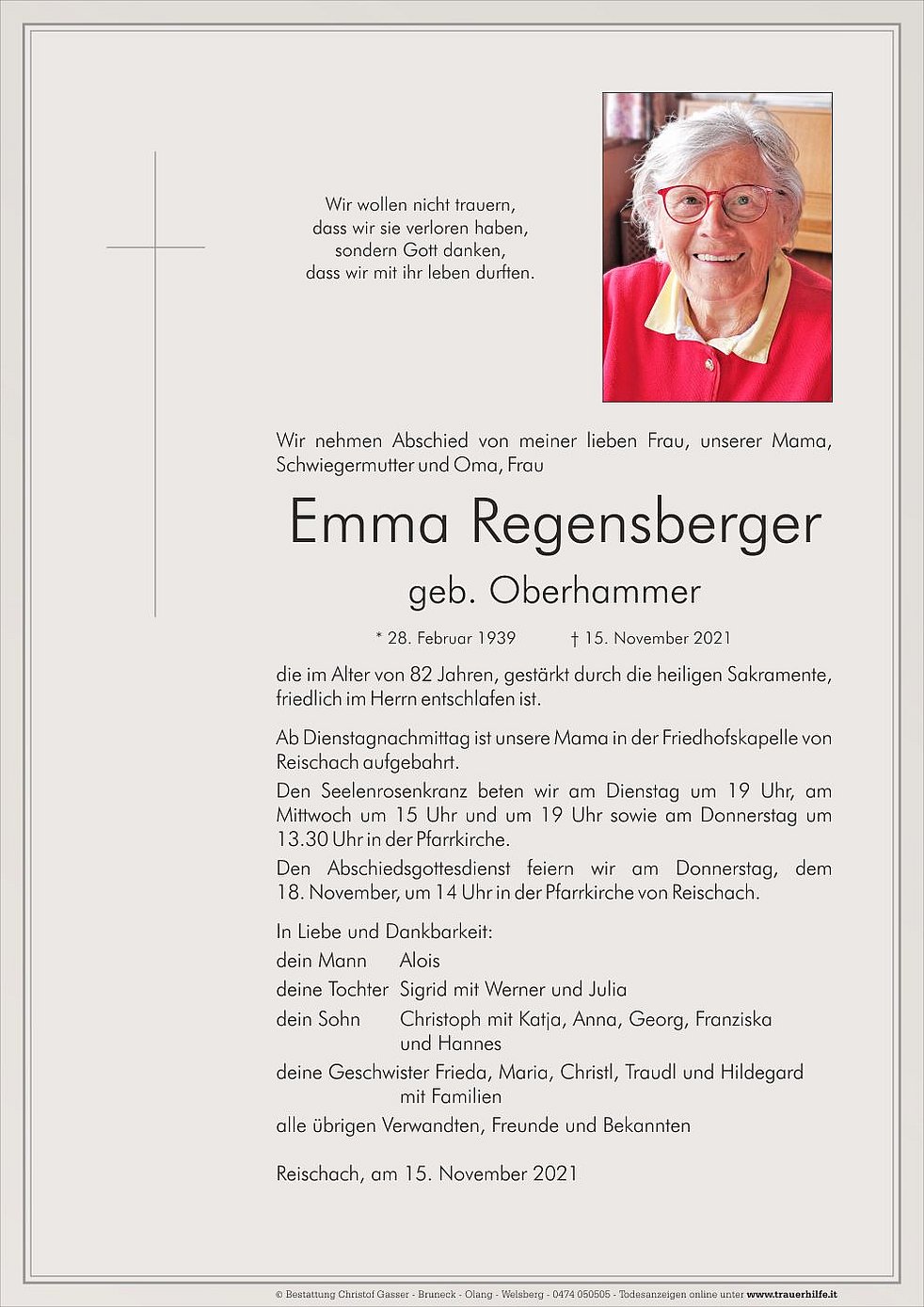 Wir wollen nicht trauern,
dass wir sie verloren haben,
sondern Gott danken,
dass wir mit ihr leben durften.

Wir nehmen Abschied von meiner lieben Frau, unserer Mama, Schwiegermutter und Oma, Frau

Emma Regensberger

geb. Oberhammer

* 28. Februar 1939 † 15. November 2021

die im Alter von 82 Jahren, gestärkt durch die heiligen Sakramente, friedlich im Herrn entschlafen ist.

Ab Dienstagnachmittag ist unsere Mama in der Friedhofskapelle von Reischach aufgebahrt.

Den Seelenrosenkranz beten wir am Dienstag um 19 Uhr, am Mittwoch um 15 Uhr und um 19 Uhr sowie am Donnerstag um 13.30 Uhr in der Pfarrkirche.

Den Abschiedsgottesdienst feiern wir am Donnerstag, dem 18. November, um 14 Uhr in der Pfarrkirche von Reischach.

In Liebe und Dankbarkeit:
dein Mann Alois
deine Tochter Sigrid mit Werner und Julia
dein Sohn Christoph mit Katja, Anna, Georg, Franziska und Hannes
deine Geschwister Frieda, Maria, Christl, Traudl und Hildegard mit Familien
alle übrigen Verwandten, Freunde und Bekannten

Reischach, am 15. November 2021

© Bestattung Christof Gasser - Bruneck - Olang - Welsberg - 0474 050505 - Todesanzeigen online unter www.trauerhilfe.it